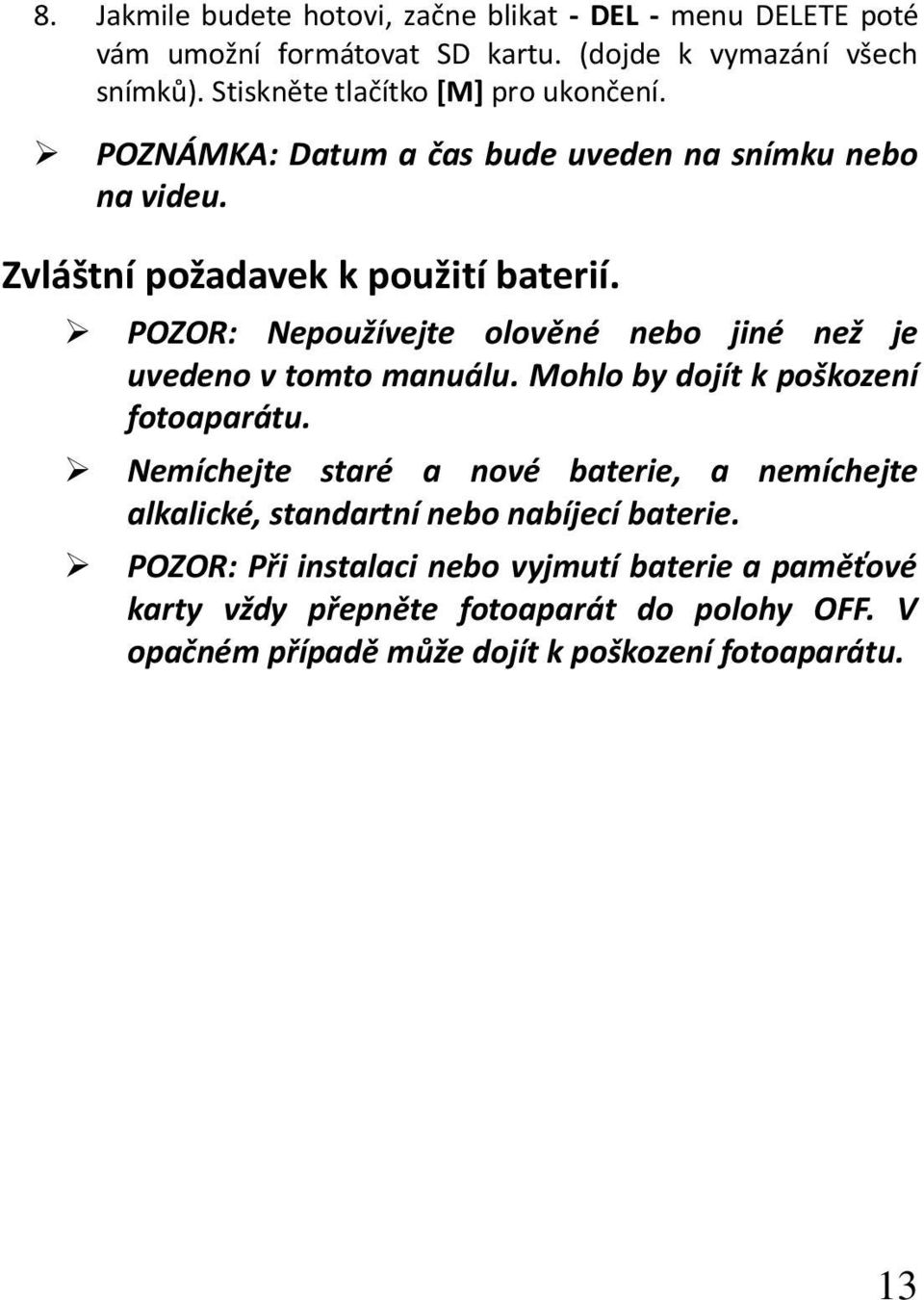 8. Jakmile budete hotovi, začne blikat - DEL - menu DELETE poté vám umožní formátovat SD kartu. (dojde k vymazání všech snímků). Stiskněte tlačítko [M] pro ukončení.

➢ POZNÁMKA: Datum a čas bude uveden na snímku nebo na videu.

Zvláštní požadavek k použití baterií.

➢ POZOR: Nepoužívejte olověné nebo jiné než je uvedeno v tomto manuálu. Mohlo by dojít k poškození fotoaparátu.

➢ Nemíchejte staré a nové baterie, a nemíchejte alkalické, standartní nebo nabíjecí baterie.

➢ POZOR: Při instalaci nebo vyjmutí baterie a paměťové karty vždy přepněte fotoaparát do polohy OFF. V opačném případě může dojít k poškození fotoaparátu.

13